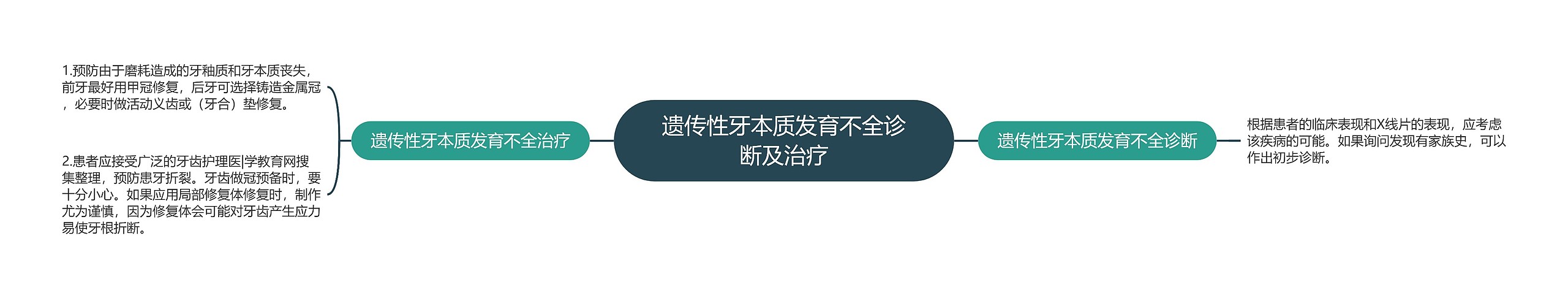 遗传性牙本质发育不全诊断及治疗

遗传性牙本质发育不全治疗

1.预防由于磨耗造成的牙釉质和牙本质丧失，前牙最好用甲冠修复，后牙可选择铸造金属冠，必要时做活动义齿或（牙合）垫修复。

2.患者应接受广泛的牙齿护理医|学教育网搜集整理，预防患牙折裂。牙齿做冠预备时，要十分小心。如果应用局部修复体修复时，制作尤为谨慎，因为修复体会可能对牙齿产生应力易使牙根折断。

遗传性牙本质发育不全诊断

根据患者的临床表现和X线片的表现，应考虑该疾病的可能。如果询问发现有家族史，可以作出初步诊断。